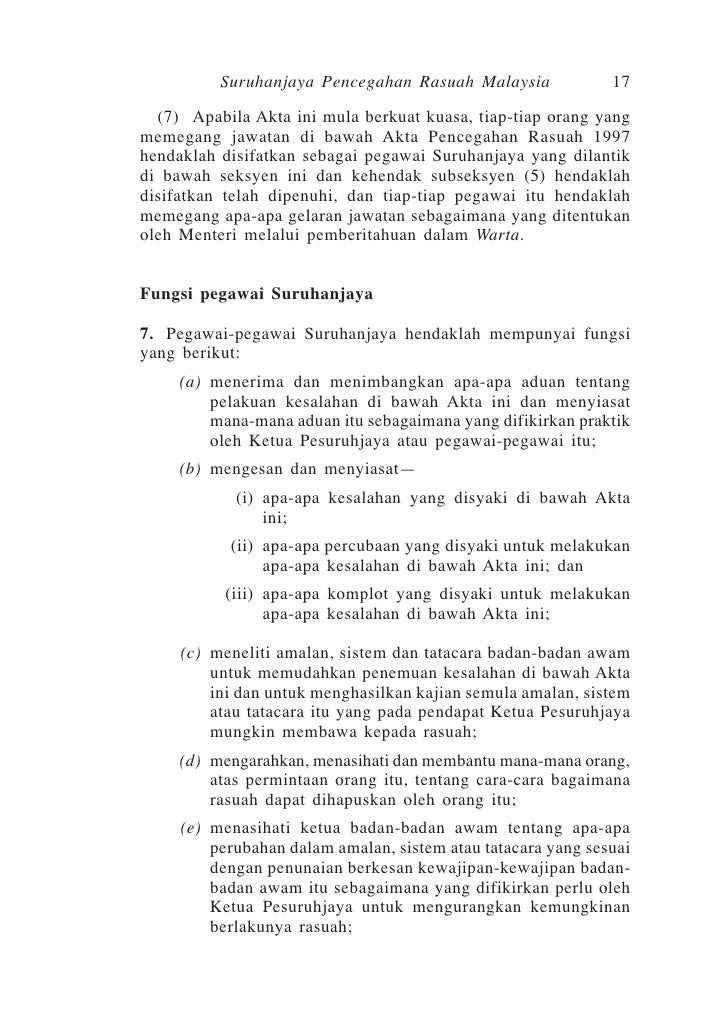 Suruhanjaya Pencegahan Rasuah Malaysia 17

(7) Apabila Akta ini mula berkuat kuasa, tiap-tiap orang yang memegang jawatan di bawah Akta Pencegahan Rasuah 1997 hendaklah disifatkan sebagai pegawai Suruhanjaya yang dilantik di bawah seksyen ini dan kehendak subseksyen (5) hendaklah disifatkan telah dipenuhi, dan tiap-tiap pegawai itu hendaklah memegang apa-apa gelaran jawatan sebagaimana yang ditentukan oleh Menteri melalui pemberitahuan dalam Warta.

Fungsi pegawai Suruhanjaya

7. Pegawai-pegawai Suruhanjaya hendaklah mempunyai fungsi yang berikut:

(a) menerima dan menimbangkan apa-apa aduan tentang pelakuan kesalahan di bawah Akta ini dan menyiasat mana-mana aduan itu sebagaimana yang difikirkan praktik oleh Ketua Pesuruhjaya atau pegawai-pegawai itu;

(b) mengesan dan menyiasat—

(i) apa-apa kesalahan yang disyaki di bawah Akta ini;

(ii) apa-apa percubaan yang disyaki untuk melakukan apa-apa kesalahan di bawah Akta ini; dan

(iii) apa-apa komplot yang disyaki untuk melakukan apa-apa kesalahan di bawah Akta ini;

(c) meneliti amalan, sistem dan tatacara badan-badan awam untuk memudahkan penemuan kesalahan di bawah Akta ini dan untuk menghasilkan kajian semula amalan, sistem atau tatacara itu yang pada pendapat Ketua Pesuruhjaya mungkin membawa kepada rasuah;

(d) mengarahkan, menasihati dan membantu mana-mana orang, atas permintaan orang itu, tentang cara-cara bagaimana rasuah dapat dihapuskan oleh orang itu;

(e) menasihati ketua badan-badan awam tentang apa-apa perubahan dalam amalan, sistem atau tatacara yang sesuai dengan penunaian berkesan kewajipan-kewajipan badan-badan awam itu sebagaimana yang difikirkan perlu oleh Ketua Pesuruhjaya untuk mengurangkan kemungkinan berlakunya rasuah;